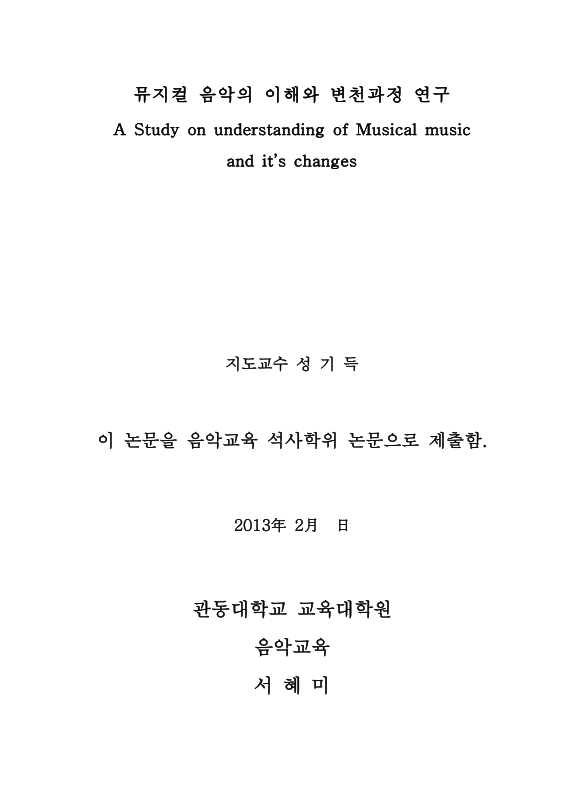 뮤지컬 음악의 이해와 변천과정 연구
A Study on understanding of Musical music and it's changes

지도교수 성 기 득

이 논문을 음악교육 석사학위 논문으로 제출함.

2013年 2月 日

관동대학교 교육대학원
음악교육
서 혜 미